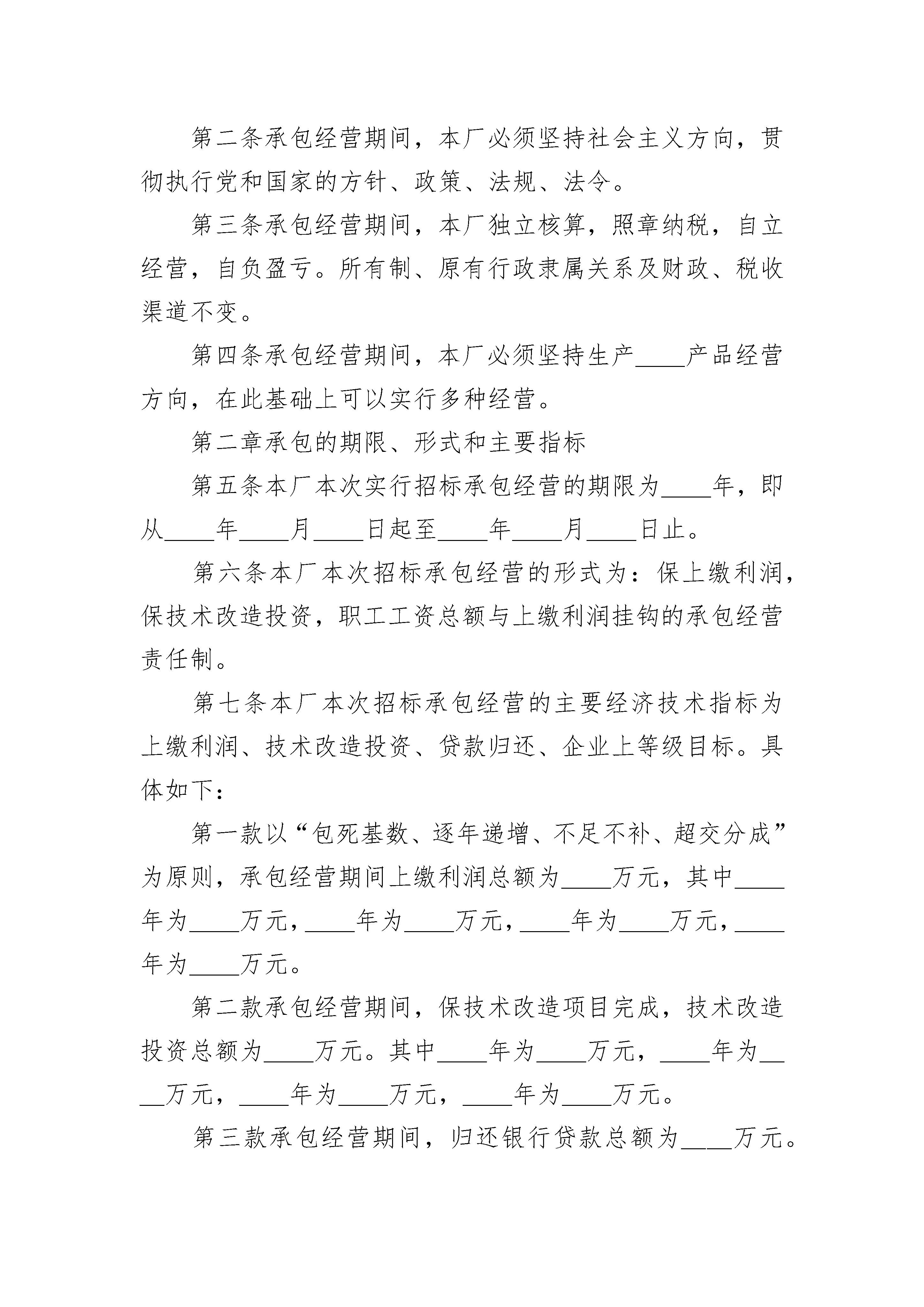 第二条承包经营期间，本厂必须坚持社会主义方向，贯彻执行党和国家的方针、政策、法规、法令。

第三条承包经营期间，本厂独立核算，照章纳税，自立经营，自负盈亏。所有制、原有行政隶属关系及财政、税收渠道不变。

第四条承包经营期间，本厂必须坚持生产____产品经营方向，在此基础上可以实行多种经营。

第二章承包的期限、形式和主要指标

第五条本厂本次实行招标承包经营的期限为____年，即从____年____月____日起至____年____月____日止。

第六条本厂本次招标承包经营的形式为：保上缴利润，保技术改造投资，职工工资总额与上缴利润挂钩的承包经营责任制。

第七条本厂本次招标承包经营的主要经济技术指标为上缴利润、技术改造投资、贷款归还、企业上等级目标。具体如下：

第一款以“包死基数、逐年递增、不足不补、超交分成”为原则，承包经营期间上缴利润总额为____万元，其中____年为____万元，____年为____万元，____年为____万元，____年为____万元。

第二款承包经营期间，保技术改造项目完成，技术改造投资总额为____万元。其中____年为____万元，____年为____万元，____年为____万元，____年为____万元。

第三款承包经营期间，归还银行贷款总额为____万元。